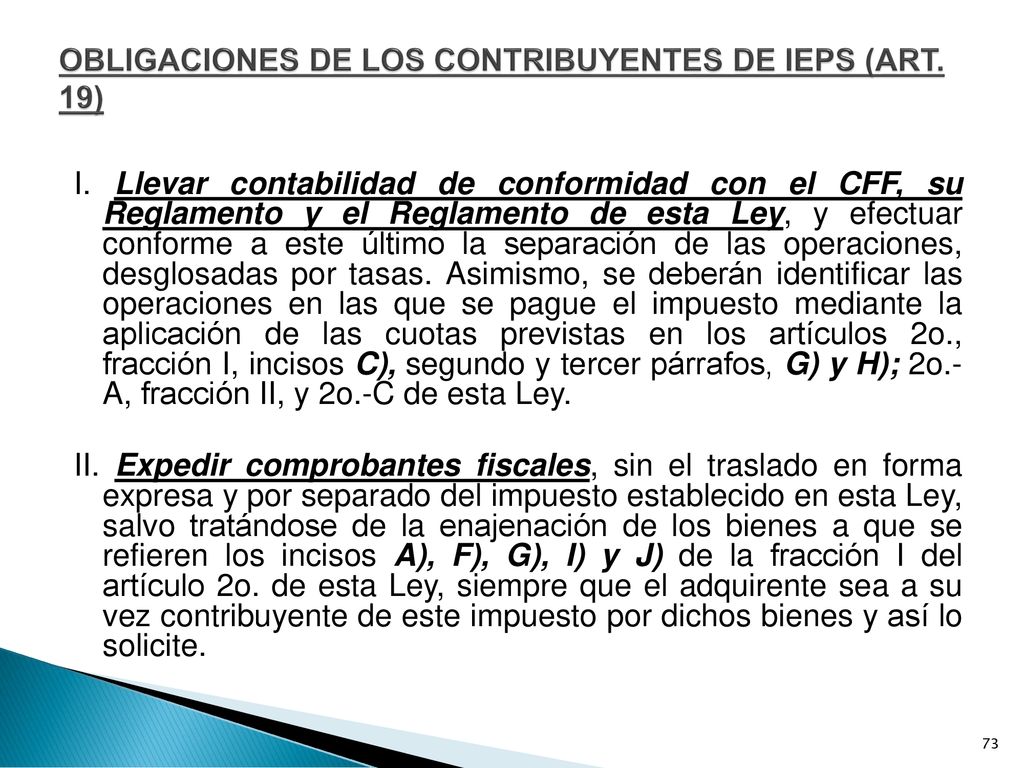 OBLIGACIONES DE LOS CONTRIBUYENTES DE IEPS (ART. 19)

I. Llevar contabilidad de conformidad con el CFF, su Reglamento y el Reglamento de esta Ley, y efectuar conforme a este último la separación de las operaciones, desglosadas por tasas. Asimismo, se deberán identificar las operaciones en las que se pague el impuesto mediante la aplicación de las cuotas previstas en los artículos 2o., fracción I, incisos C), segundo y tercer párrafos, G) y H); 2o.-A, fracción II, y 2o.-C de esta Ley.

II. Expedir comprobantes fiscales, sin el traslado en forma expresa y por separado del impuesto establecido en esta Ley, salvo tratándose de la enajenación de los bienes a que se refieren los incisos A), F), G), I) y J) de la fracción I del artículo 2o. de esta Ley, siempre que el adquirente sea a su vez contribuyente de este impuesto por dichos bienes y así lo solicite.

73